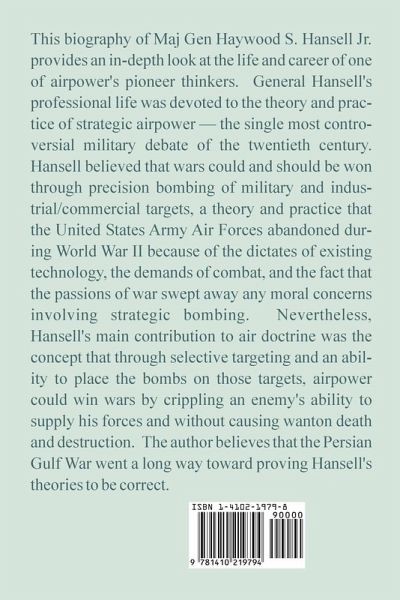 This biography of Maj Gen Haywood S. Hansell Jr. provides an in-depth look at the life and career of one of airpower's pioneer thinkers. General Hansell's professional life was devoted to the theory and practice of strategic airpower — the single most controversial military debate of the twentieth century. Hansell believed that wars could and should be won through precision bombing of military and industrial/commercial targets, a theory and practice that the United States Army Air Forces abandoned during World War II because of the dictates of existing technology, the demands of combat, and the fact that the passions of war swept away any moral concerns involving strategic bombing. Nevertheless, Hansell's main contribution to air doctrine was the concept that through selective targeting and an ability to place the bombs on those targets, airpower could win wars by crippling an enemy's ability to supply his forces and without causing wanton death and destruction. The author believes that the Persian Gulf War went a long way toward proving Hansell's theories to be correct.

ISBN 1-4102-1979-8

90000

9 781410 219794